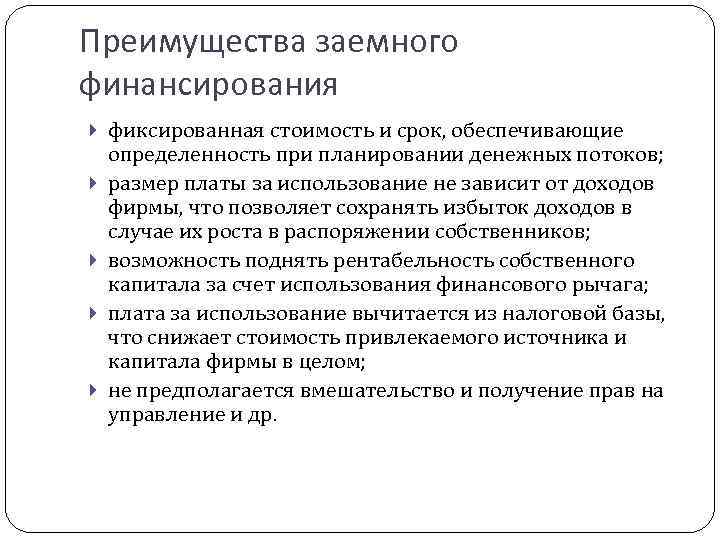 Преимущества заемного финансирования

фиксированная стоимость и срок, обеспечивающие определенность при планировании денежных потоков;

размер платы за использование не зависит от доходов фирмы, что позволяет сохранять избыток доходов в случае их роста в распоряжении собственников;

возможность поднять рентабельность собственного капитала за счет использования финансового рычага;

плата за использование вычитается из налоговой базы, что снижает стоимость привлекаемого источника и капитала фирмы в целом;

не предполагается вмешательство и получение прав на управление и др.